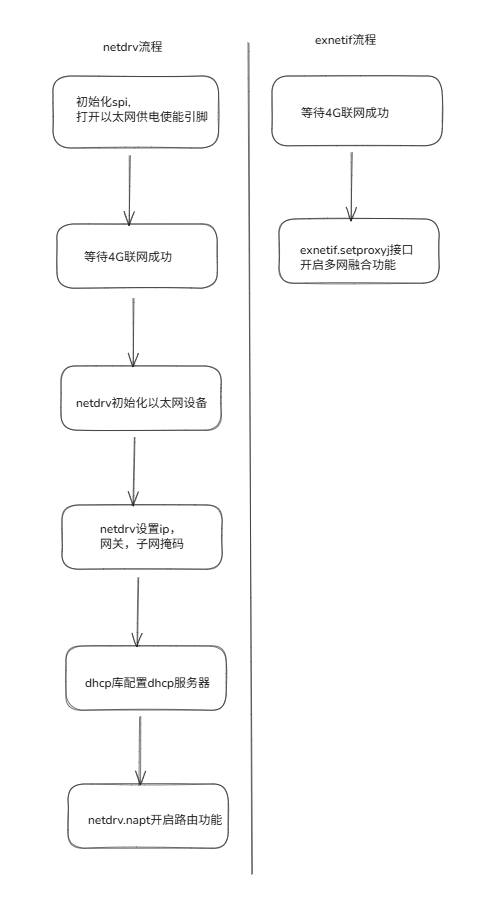 netdrv流程

初始化spi,
打开以太网供电使能引脚

等待4G联网成功

netdrv初始化以太网设备

netdrv设置ip,
网关，子网掩码

dhcp库配置dhcp服务器

netdrv.napt开启路由功能

exnetif流程

等待4G联网成功

exnetif.setproxy接口
开启多网融合功能